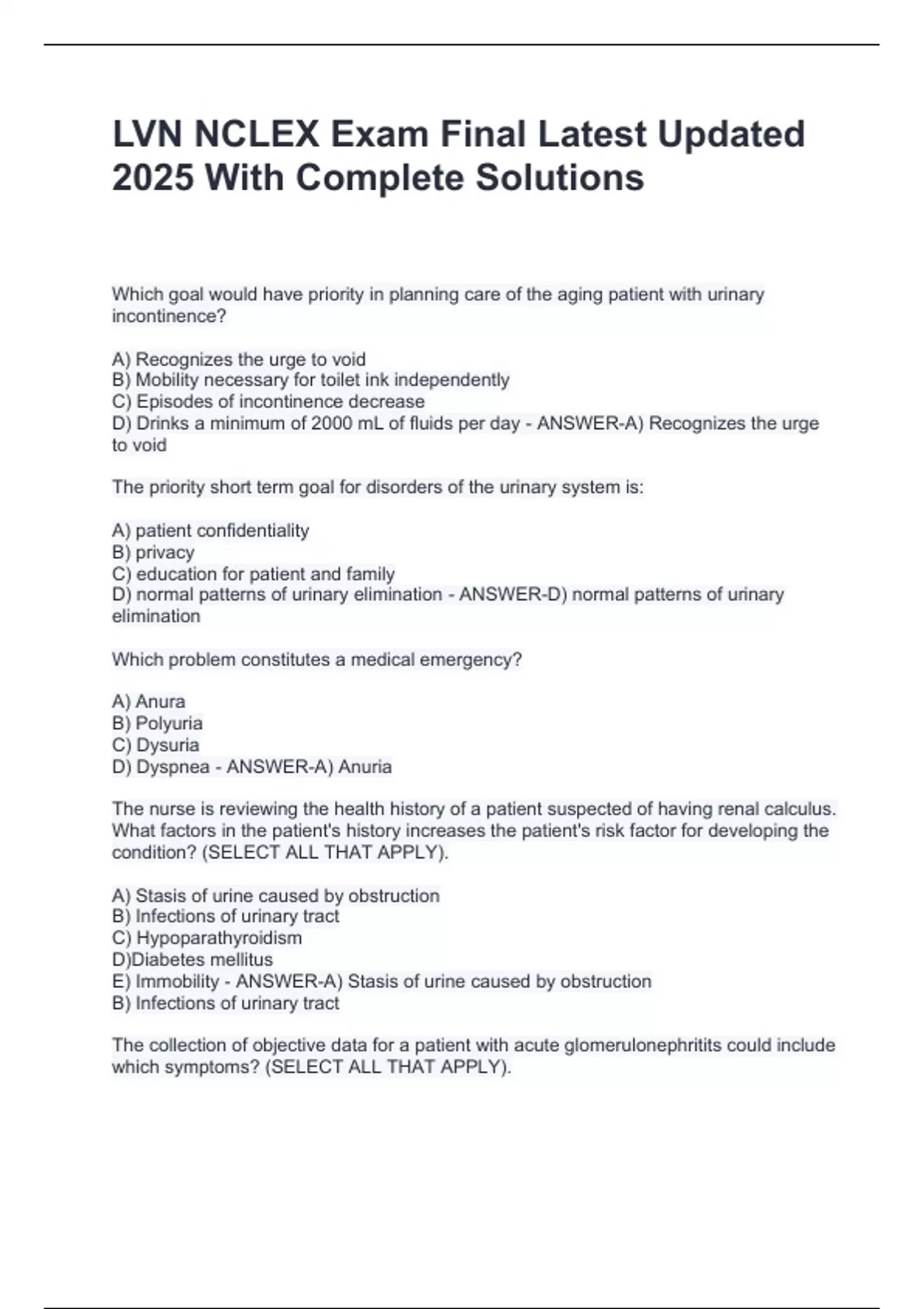 LVN NCLEX Exam Final Latest Updated 2025 With Complete Solutions

Which goal would have priority in planning care of the aging patient with urinary incontinence?

A) Recognizes the urge to void
B) Mobility necessary for toilet ink independently
C) Episodes of incontinence decrease
D) Drinks a minimum of 2000 mL of fluids per day - ANSWER-A) Recognizes the urge to void

The priority short term goal for disorders of the urinary system is:

A) patient confidentiality
B) privacy
C) education for patient and family
D) normal patterns of urinary elimination - ANSWER-D) normal patterns of urinary elimination

Which problem constitutes a medical emergency?

A) Anura
B) Polyuria
C) Dysuria
D) Dyspnea - ANSWER-A) Anuria

The nurse is reviewing the health history of a patient suspected of having renal calculus. What factors in the patient's history increases the patient's risk factor for developing the condition? (SELECT ALL THAT APPLY).

A) Stasis of urine caused by obstruction
B) Infections of urinary tract
C) Hypoparathyroidism
D)Diabetes mellitus
E) Immobility - ANSWER-A) Stasis of urine caused by obstruction
B) Infections of urinary tract

The collection of objective data for a patient with acute glomerulonephritits could include which symptoms? (SELECT ALL THAT APPLY).